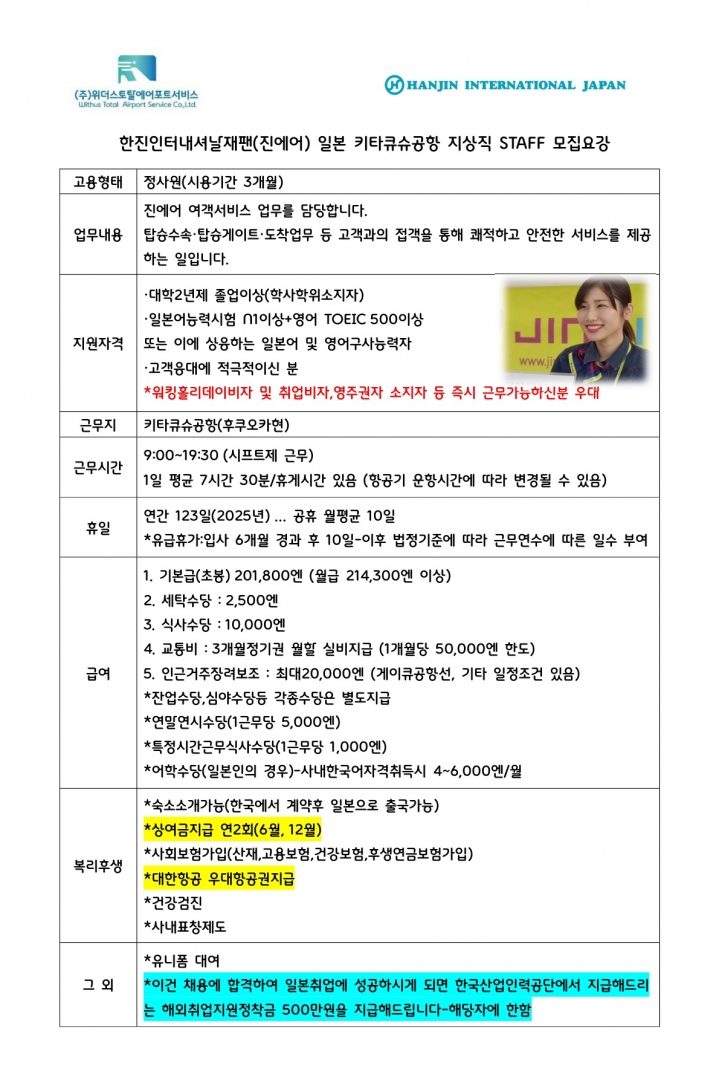 (주)위더스토탈에어포트서비스
Withus Total Airport Service Co.,Ltd.

HANJIN INTERNATIONAL JAPAN

한진인터내셔날재팬(진에어) 일본 키타큐슈공항 지상직 STAFF 모집요강

| 고용형태 | 정사원(시용기간 3개월) |
|---|---|
| 업무내용 | 진에어 여객서비스 업무를 담당합니다. 탑승수속·탑승게이트·도착업무 등 고객과의 접객을 통해 쾌적하고 안전한 서비스를 제공하는 일입니다. |
| 지원자격 | ·대학2년제 졸업이상(학사학위소지자) ·일본어능력시험 N1이상+영어 TOEIC 500이상 또는 이에 상응하는 일본어 및 영어구사능력자 ·고객응대에 적극적이신 분 *워킹홀리데이비자 및 취업비자,영주권자 소지자 등 즉시 근무가능하신분 우대 |
| 근무지 | 키타큐슈공항(후쿠오카현) |
| 근무시간 | 9:00~19:30 (시프트제 근무) 1일 평균 7시간 30분/휴게시간 있음 (항공기 운항시간에 따라 변경될 수 있음) |
| 휴일 | 연간 123일(2025년) ... 공휴 월평균 10일 *유급휴가:입사 6개월 경과 후 10일-이후 법정기준에 따라 근무연수에 따른 일수 부여 |
| 급여 | 1. 기본급(초봉) 201,800엔 (월급 214,300엔 이상) 2. 세탁수당 : 2,500엔 3. 식사수당 : 10,000엔 4. 교통비 : 3개월정기권 월할 실비지급 (1개월당 50,000엔 한도) 5. 인근거주장려보조 : 최대20,000엔 (게이큐공항선, 기타 일정조건 있음) *잔업수당,심야수당등 각종수당은 별도지급 *연말연시수당(1근무당 5,000엔) *특정시간근무식사수당(1근무당 1,000엔) *어학수당(일본인의 경우)-사내한국어자격취득시 4~6,000엔/월 |
| 복리후생 | *숙소소개가능(한국에서 계약후 일본으로 출국가능) *상여금지급 연2회(6월, 12월) *사회보험가입(산재,고용보험,건강보험,후생연금보험가입) *대한항공 우대항공권지급 *건강검진 *사내표창제도 |
| 그 외 | *유니폼 대여 *이건 채용에 합격하여 일본취업에 성공하시게 되면 한국산업인력공단에서 지급해드리는 해외취업지원정착금 500만원을 지급해드립니다-해당자에 한함 |